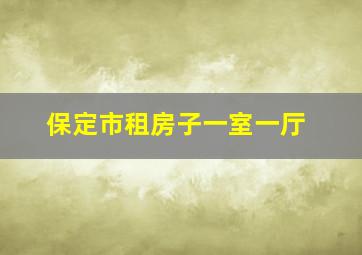 保定市租房子一室一厅